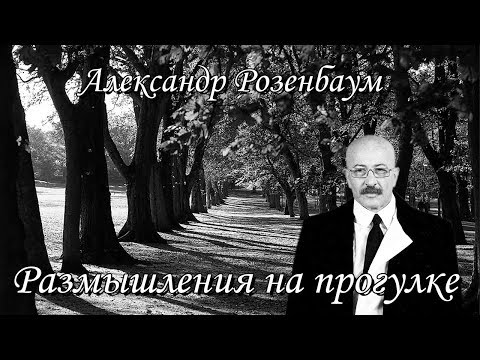 Александр Розенбаум

Размышления на прогулке